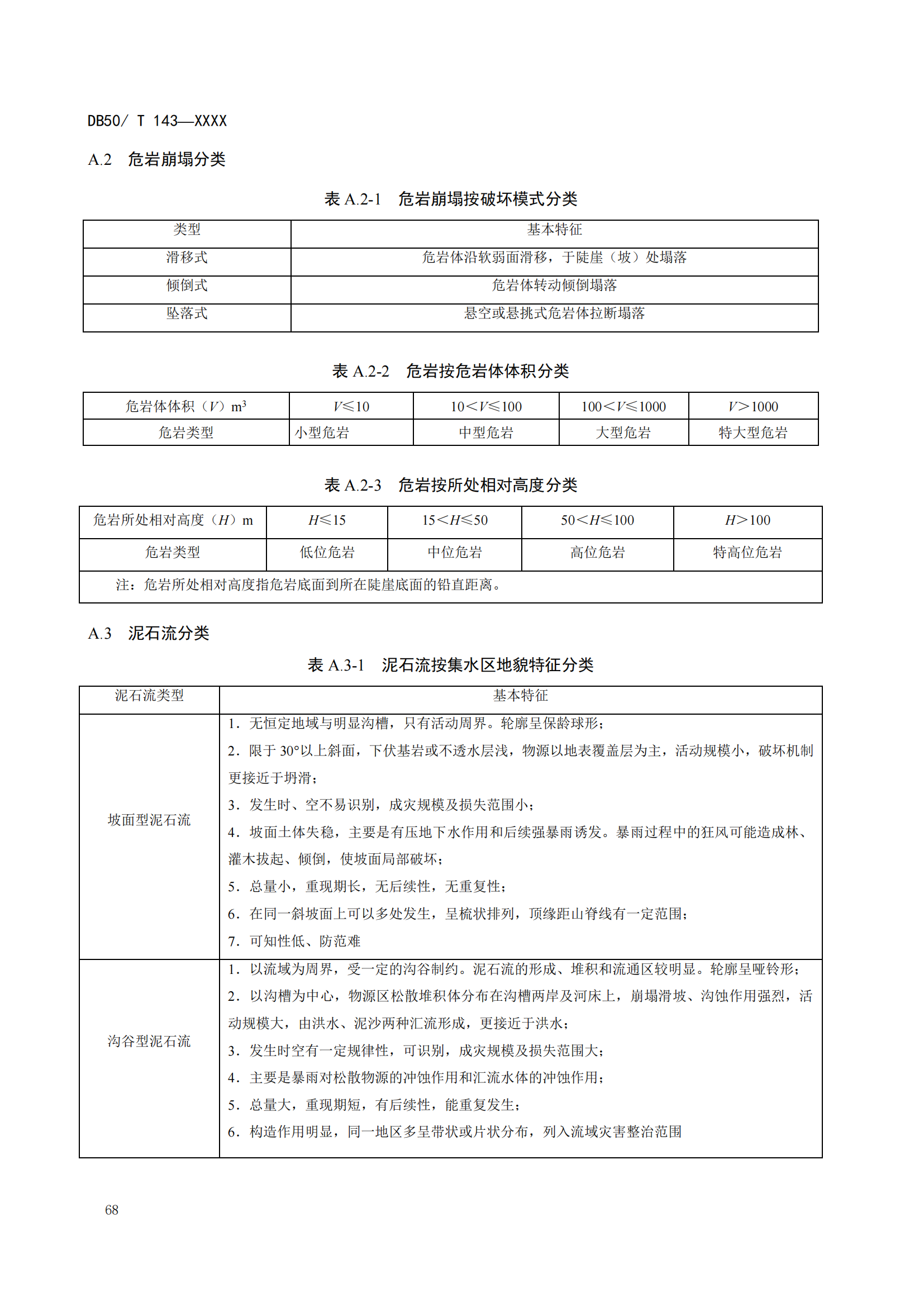 DB50/ T 143—XXXX

A.2 危岩崩塌分类

表 A.2-1 危岩崩塌按破坏模式分类

| 类型 | 基本特征 |
|---|---|
| 滑移式 | 危岩体沿软弱面滑移，于陡崖（坡）处塌落 |
| 倾倒式 | 危岩体转动倾倒塌落 |
| 坠落式 | 悬空或悬挑式危岩体拉断塌落 |

表 A.2-2 危岩按危岩体体积分类

| 危岩体体积（$V$）$m^3$ | $V≤10$ | $10<V≤100$ | $100<V≤1000$ | $V>1000$ |
|---|---|---|---|---|
| 危岩类型 | 小型危岩 | 中型危岩 | 大型危岩 | 特大型危岩 |

表 A.2-3 危岩按所处相对高度分类

| 危岩所处相对高度（$H$）m | $H≤15$ | $15<H≤50$ | $50<H≤100$ | $H>100$ |
|---|---|---|---|---|
| 危岩类型 | 低位危岩 | 中位危岩 | 高位危岩 | 特高位危岩 |
| 注：危岩所处相对高度指危岩底面到所在陡崖底面的铅直距离。 | | | | |

A.3 泥石流分类

表 A.3-1 泥石流按集水区地貌特征分类

| 泥石流类型 | 基本特征 |
|---|---|
| 坡面型泥石流 | 1．无恒定地域与明显沟槽，只有活动周界。轮廓呈保龄球形；<br>2．限于 30°以上斜面，下伏基岩或不透水层浅，物源以地表覆盖层为主，活动规模小，破坏机制更接近于坍滑；<br>3．发生时、空不易识别，成灾规模及损失范围小；<br>4．坡面土体失稳，主要是有压地下水作用和后续强暴雨诱发。暴雨过程中的狂风可能造成林、灌木拔起、倾倒，使坡面局部破坏；<br>5．总量小，重现期长，无后续性，无重复性；<br>6．在同一斜坡面上可以多处发生，呈梳状排列，顶缘距山脊线有一定范围；<br>7．可知性低、防范难 |
| 沟谷型泥石流 | 1．以流域为周界，受一定的沟谷制约。泥石流的形成、堆积和流通区较明显。轮廓呈哑铃形；<br>2．以沟槽为中心，物源区松散堆积体分布在沟槽两岸及河床上，崩塌滑坡、沟蚀作用强烈，活动规模大，由洪水、泥沙两种汇流形成，更接近于洪水；<br>3．发生时空有一定规律性，可识别，成灾规模及损失范围大；<br>4．主要是暴雨对松散物源的冲蚀作用和汇流水体的冲蚀作用；<br>5．总量大，重现期短，有后续性，能重复发生；<br>6．构造作用明显，同一地区多呈带状或片状分布，列入流域灾害整治范围 |

68